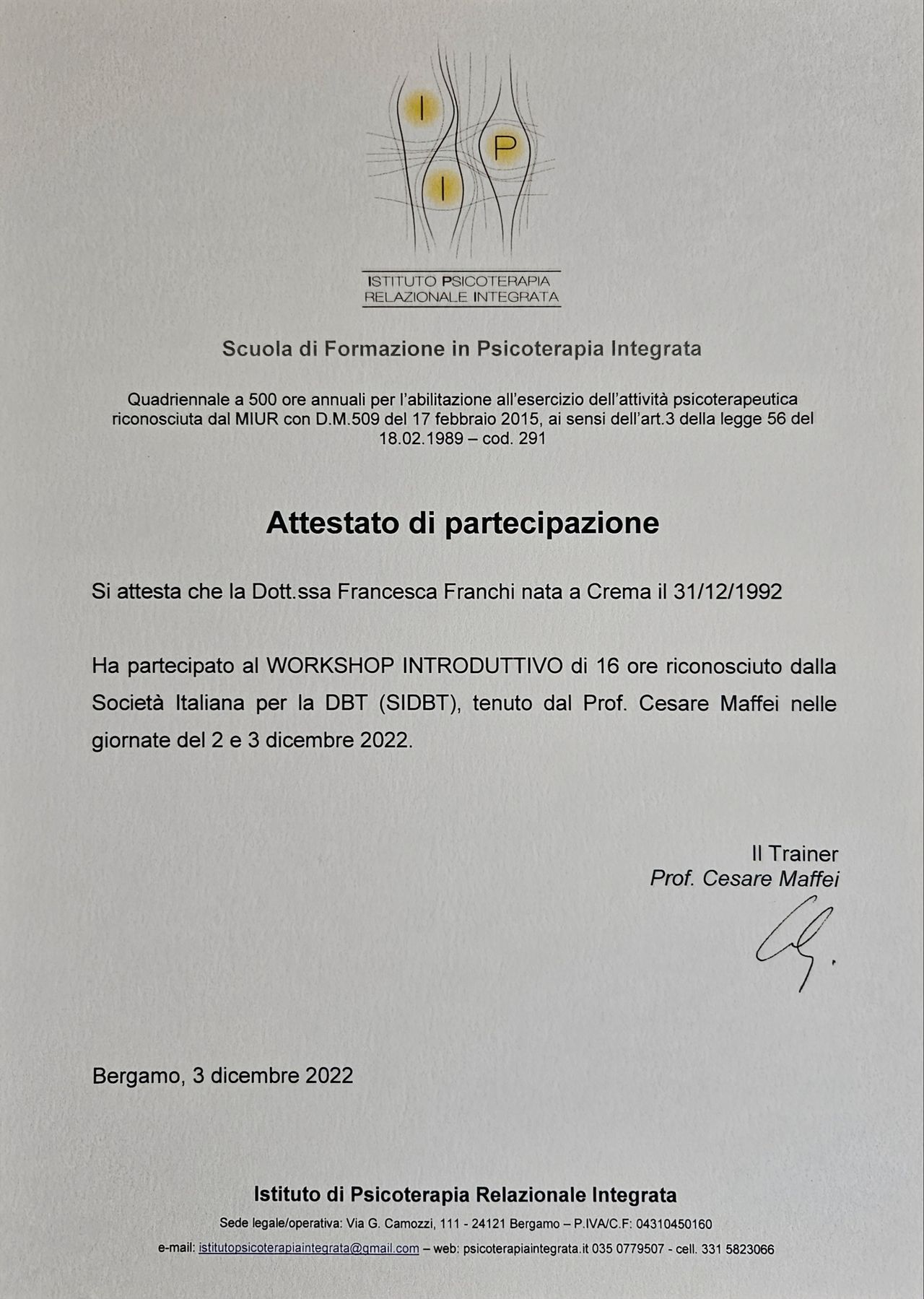 I P I

ISTITUTO PSICOTERAPIA RELAZIONALE INTEGRATA

Scuola di Formazione in Psicoterapia Integrata

Quadriennale a 500 ore annuali per l'abilitazione all'esercizio dell'attività psicoterapeutica riconosciuta dal MIUR con D.M.509 del 17 febbraio 2015, ai sensi dell'art.3 della legge 56 del 18.02.1989 – cod. 291

Attestato di partecipazione

Si attesta che la Dott.ssa Francesca Franchi nata a Crema il 31/12/1992

Ha partecipato al WORKSHOP INTRODUTTIVO di 16 ore riconosciuto dalla Società Italiana per la DBT (SIDBT), tenuto dal Prof. Cesare Maffei nelle giornate del 2 e 3 dicembre 2022.

Il Trainer
Prof. Cesare Maffei

Bergamo, 3 dicembre 2022

Istituto di Psicoterapia Relazionale Integrata

Sede legale/operativa: Via G. Camozzi, 111 - 24121 Bergamo – P.IVA/C.F: 04310450160

e-mail: istitutopsicoterapiaintegrata@gmail.com – web: psicoterapiaintegrata.it 035 0779507 - cell. 331 5823066